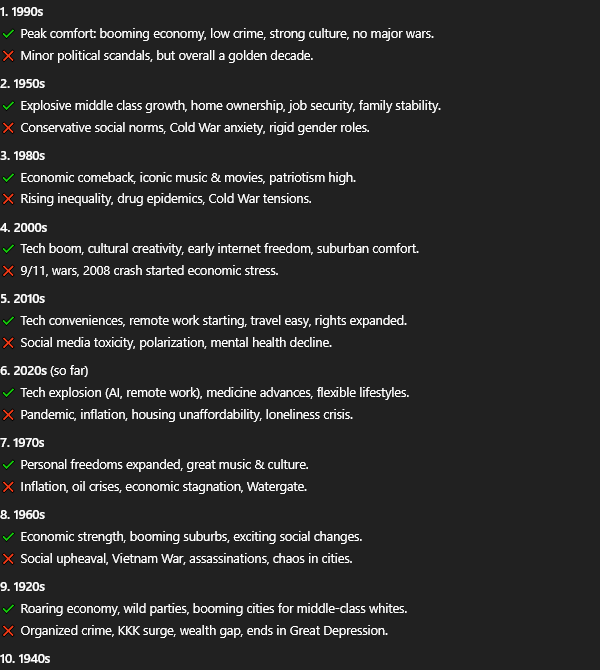 1. 1990s
✓ Peak comfort: booming economy, low crime, strong culture, no major wars.
✗ Minor political scandals, but overall a golden decade.

2. 1950s
✓ Explosive middle class growth, home ownership, job security, family stability.
✗ Conservative social norms, Cold War anxiety, rigid gender roles.

3. 1980s
✓ Economic comeback, iconic music & movies, patriotism high.
✗ Rising inequality, drug epidemics, Cold War tensions.

4. 2000s
✓ Tech boom, cultural creativity, early internet freedom, suburban comfort.
✗ 9/11, wars, 2008 crash started economic stress.

5. 2010s
✓ Tech conveniences, remote work starting, travel easy, rights expanded.
✗ Social media toxicity, polarization, mental health decline.

6. 2020s (so far)
✓ Tech explosion (AI, remote work), medicine advances, flexible lifestyles.
✗ Pandemic, inflation, housing unaffordability, loneliness crisis.

7. 1970s
✓ Personal freedoms expanded, great music & culture.
✗ Inflation, oil crises, economic stagnation, Watergate.

8. 1960s
✓ Economic strength, booming suburbs, exciting social changes.
✗ Social upheaval, Vietnam War, assassinations, chaos in cities.

9. 1920s
✓ Roaring economy, wild parties, booming cities for middle-class whites.
✗ Organized crime, KKK surge, wealth gap, ends in Great Depression.

10. 1940s